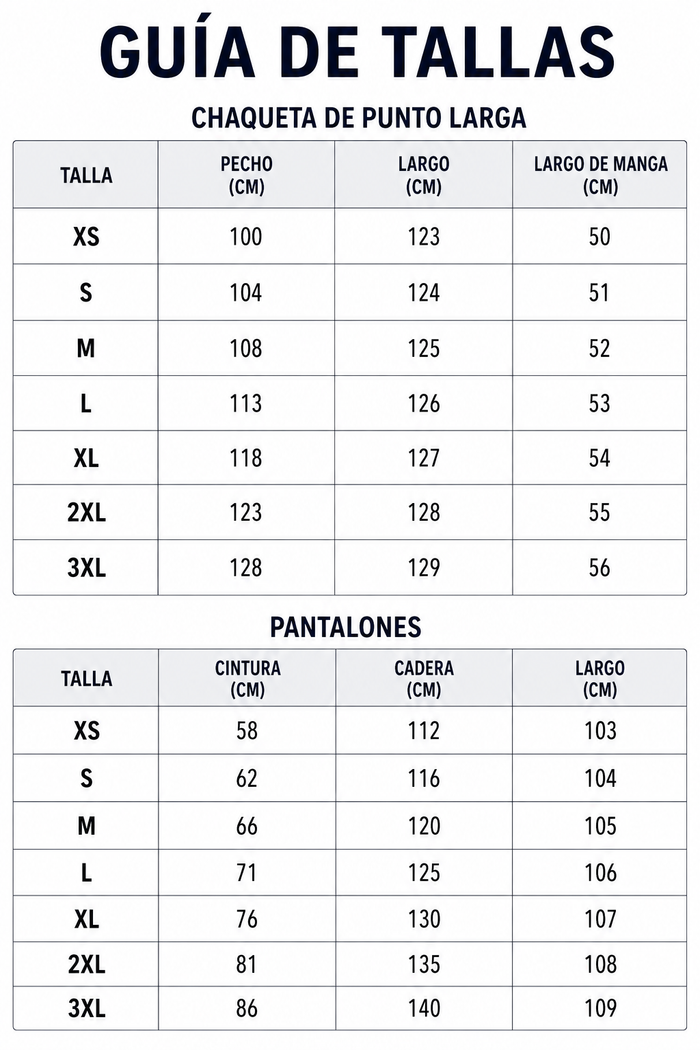 GUÍA DE TALLAS

CHAQUETA DE PUNTO LARGA

| TALLA | PECHO (CM) | LARGO (CM) | LARGO DE MANGA (CM) |
|---|---|---|---|
| XS | 100 | 123 | 50 |
| S | 104 | 124 | 51 |
| M | 108 | 125 | 52 |
| L | 113 | 126 | 53 |
| XL | 118 | 127 | 54 |
| 2XL | 123 | 128 | 55 |
| 3XL | 128 | 129 | 56 |

PANTALONES

| TALLA | CINTURA (CM) | CADERA (CM) | LARGO (CM) |
|---|---|---|---|
| XS | 58 | 112 | 103 |
| S | 62 | 116 | 104 |
| M | 66 | 120 | 105 |
| L | 71 | 125 | 106 |
| XL | 76 | 130 | 107 |
| 2XL | 81 | 135 | 108 |
| 3XL | 86 | 140 | 109 |